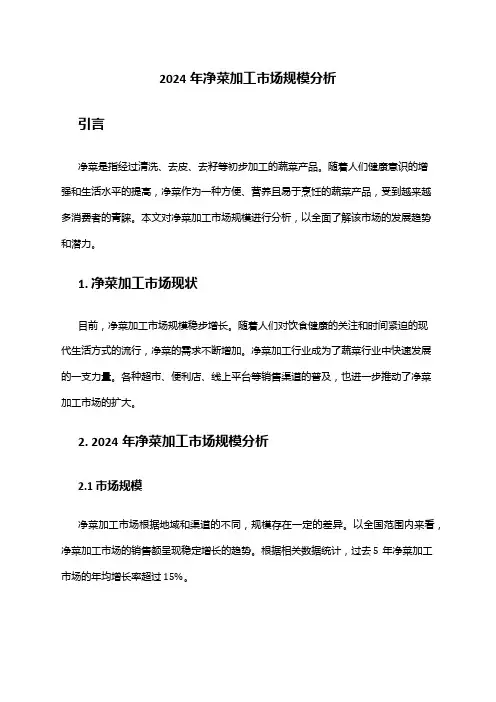 2024 年净菜加工市场规模分析

引言

净菜是指经过清洗、去皮、去籽等初步加工的蔬菜产品。随着人们健康意识的增强和生活水平的提高，净菜作为一种方便、营养且易于烹饪的蔬菜产品，受到越来越多消费者的青睐。本文对净菜加工市场规模进行分析，以全面了解该市场的发展趋势和潜力。

1. 净菜加工市场现状

目前，净菜加工市场规模稳步增长。随着人们对饮食健康的关注和时间紧迫的现代生活方式的流行，净菜的需求不断增加。净菜加工行业成为了蔬菜行业中快速发展的一支力量。各种超市、便利店、线上平台等销售渠道的普及，也进一步推动了净菜加工市场的扩大。

2. 2024 年净菜加工市场规模分析

2.1 市场规模

净菜加工市场根据地域和渠道的不同，规模存在一定的差异。以全国范围内来看，净菜加工市场的销售额呈现稳定增长的趋势。根据相关数据统计，过去 5 年净菜加工市场的年均增长率超过 15%。